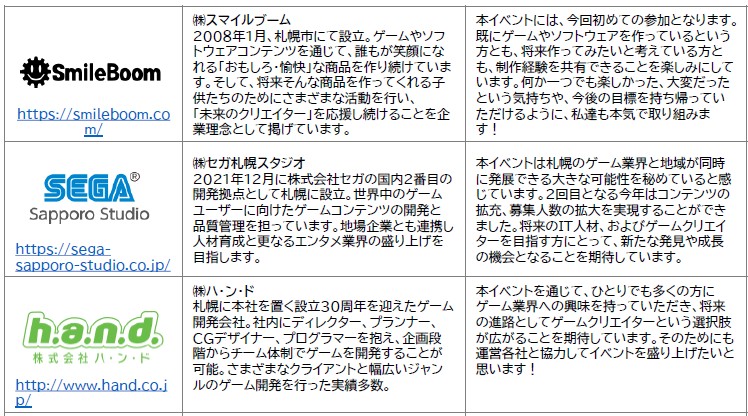 | | | |
|---|---|---|
| SmileBoom https://smileboom.com/ | ㈱スマイルブーム 2008年1月、札幌市にて設立。ゲームやソフトウェアコンテンツを通じて、誰もが笑顔になれる「おもしろ・愉快」な商品を作り続けています。そして、将来そんな商品を作ってくれる子供たちのためにさまざまな活動を行い、「未来のクリエイター」を応援し続けることを企業理念として掲げています。 | 本イベントには、今回初めての参加となります。既にゲームやソフトウェアを作っているという方とも、将来作ってみたいと考えている方とも、制作経験を共有できることを楽しみにしています。何か一つでも楽しかった、大変だったという気持ちや、今後の目標を持ち帰っていただけるように、私達も本気で取り組みます！ |
| SEGA® Sapporo Studio https://sega-sapporo-studio.co.jp/ | ㈱セガ札幌スタジオ 2021年12月に株式会社セガの国内2番目の開発拠点として札幌に設立。世界中のゲームユーザーに向けたゲームコンテンツの開発と品質管理を担っています。地場企業とも連携し人材育成と更なるエンタメ業界の盛り上げを目指します。 | 本イベントは札幌のゲーム業界と地域が同時に発展できる大きな可能性を秘めていると感じています。2回目となる今年はコンテンツの拡充、募集人数の拡大を実現することができました。将来のIT人材、およびゲームクリエイターを目指す方にとって、新たな発見や成長の機会となることを期待しています。 |
| h.a.n.d. 株式会社ハ・ン・ド http://www.hand.co.jp/ | ㈱ハ・ン・ド 札幌に本社を置く設立30周年を迎えたゲーム開発会社。社内にディレクター、プランナー、CGデザイナー、プログラマーを抱え、企画段階からチーム体制でゲームを開発することが可能。さまざまなクライアントと幅広いジャンルのゲーム開発を行った実績多数。 | 本イベントを通じて、ひとりでも多くの方にゲーム業界への興味を持っていただき、将来の進路としてゲームクリエイターという選択肢が広がることを期待しています。そのためにも運営各社と協力してイベントを盛り上げたいと思います！ |